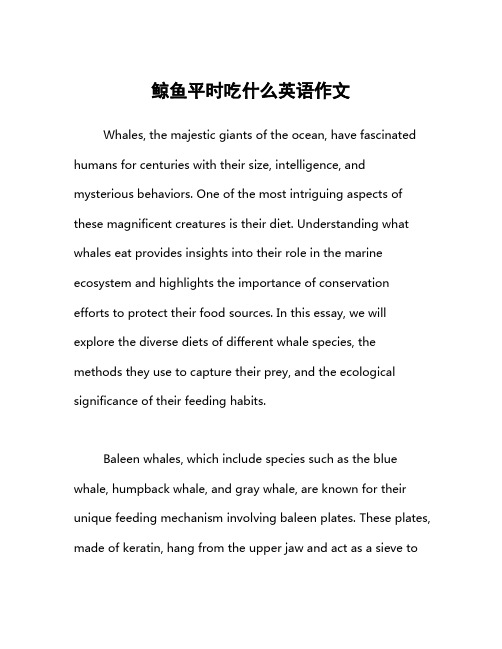 鲸鱼平时吃什么英语作文

Whales, the majestic giants of the ocean, have fascinated humans for centuries with their size, intelligence, and mysterious behaviors. One of the most intriguing aspects of these magnificent creatures is their diet. Understanding what whales eat provides insights into their role in the marine ecosystem and highlights the importance of conservation efforts to protect their food sources. In this essay, we will explore the diverse diets of different whale species, the methods they use to capture their prey, and the ecological significance of their feeding habits.

Baleen whales, which include species such as the blue whale, humpback whale, and gray whale, are known for their unique feeding mechanism involving baleen plates. These plates, made of keratin, hang from the upper jaw and act as a sieve to